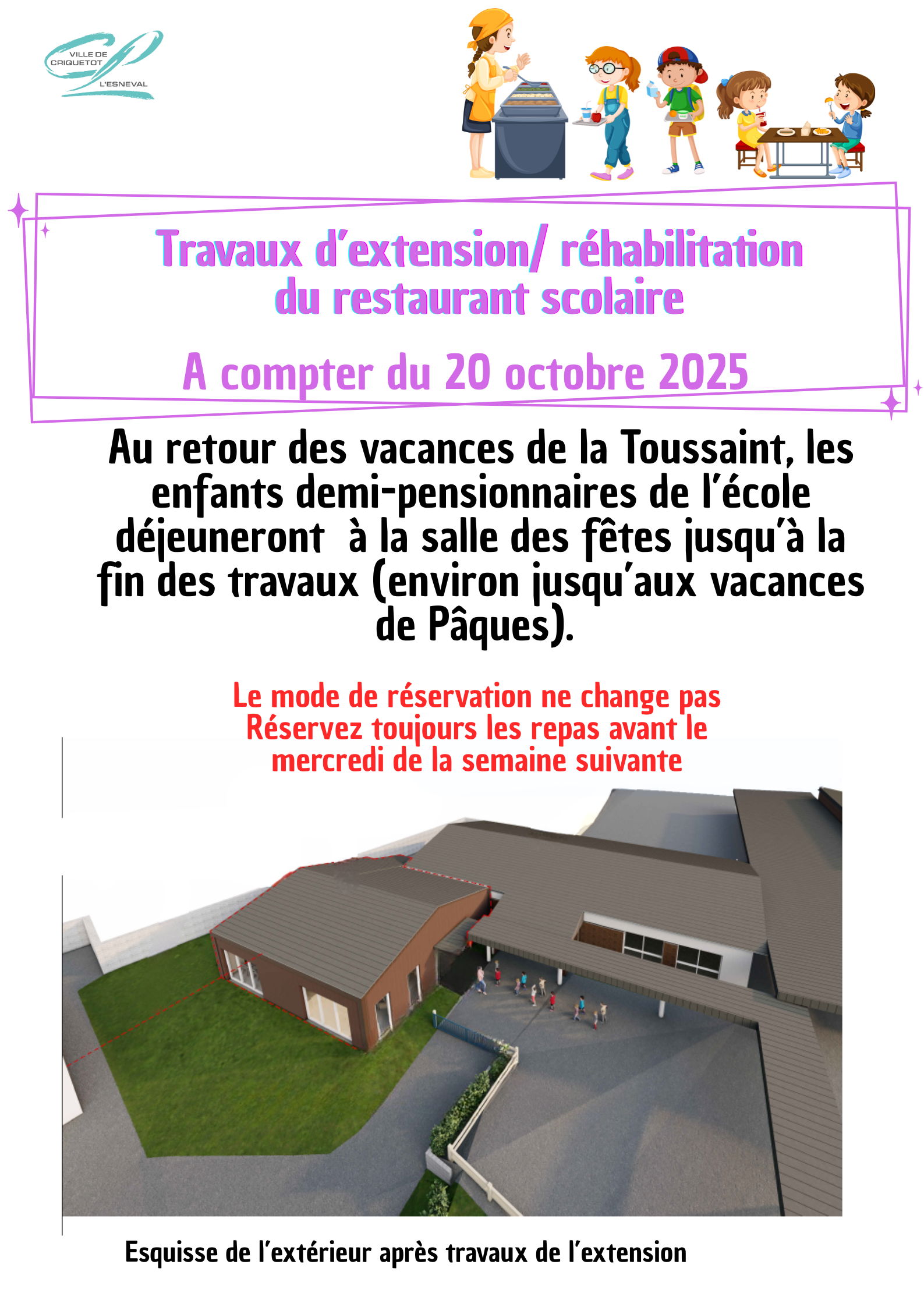 VILLE DE CRIQUETOT L'ESNEVAL

Travaux d'extension/ réhabilitation du restaurant scolaire

A compter du 20 octobre 2025

Au retour des vacances de la Toussaint, les enfants demi-pensionnaires de l'école déjeuneront à la salle des fêtes jusqu'à la fin des travaux (environ jusqu'aux vacances de Pâques).

Le mode de réservation ne change pas
Réservez toujours les repas avant le mercredi de la semaine suivante

Esquisse de l'extérieur après travaux de l'extension